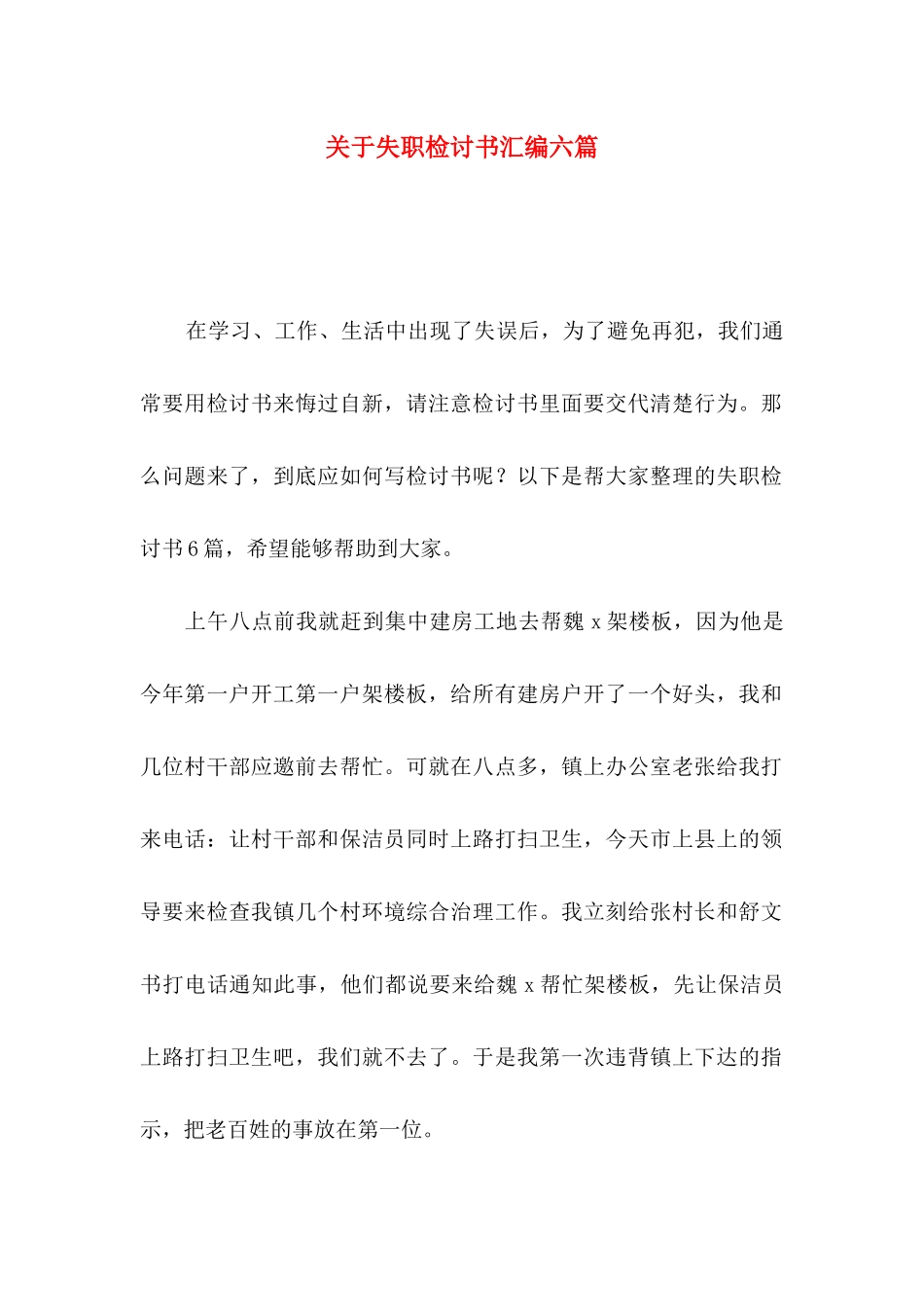 关于失职检讨书汇编六篇

在学习、工作、生活中出现了失误后，为了避免再犯，我们通常要用检讨书来悔过自新，请注意检讨书里面要交代清楚行为。那么问题来了，到底应如何写检讨书呢？以下是帮大家整理的失职检讨书6篇，希望能够帮助到大家。

上午八点前我就赶到集中建房工地去帮魏x架楼板，因为他是今年第一户开工第一户架楼板，给所有建房户开了一个好头，我和几位村干部应邀前去帮忙。可就在八点多，镇上办公室老张给我打来电话：让村干部和保洁员同时上路打扫卫生，今天市上县上的领导要来检查我镇几个村环境综合治理工作。我立刻给张村长和舒文书打电话通知此事，他们都说要来给魏x帮忙架楼板，先让保洁员上路打扫卫生吧，我们就不去了。于是我第一次违背镇上下达的指示，把老百姓的事放在第一位。